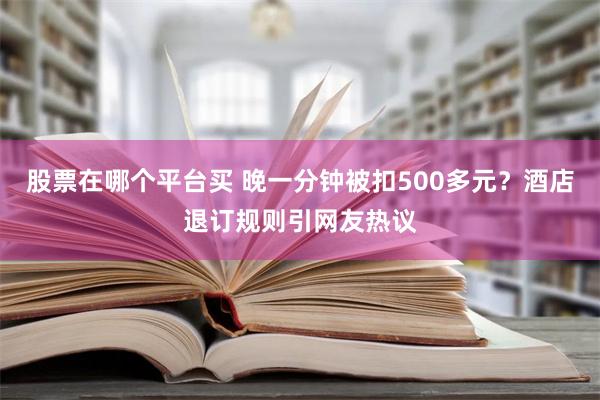 股票在哪个平台买 晚一分钟被扣500多元？酒店退订规则引网友热议